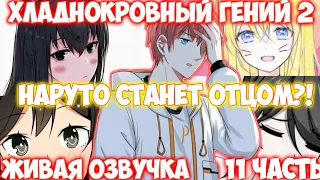 ХЛАДНОКРОВНЫЙ ГЕНИЙ 2

НАРУТО СТАНЕТ ОТЦОМ?!

ЖИВАЯ ОЗВУЧКА

11 ЧАСТЬ